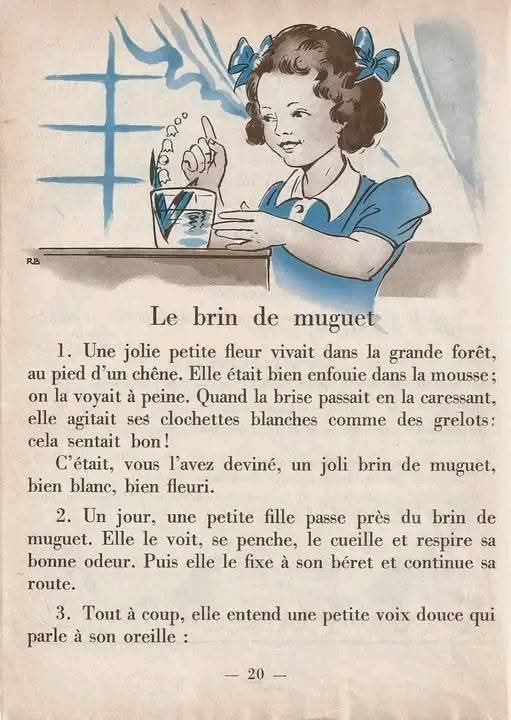 RB

Le brin de muguet

1. Une jolie petite fleur vivait dans la grande forêt, au pied d'un chêne. Elle était bien enfouie dans la mousse ; on la voyait à peine. Quand la brise passait en la caressant, elle agitait ses clochettes blanches comme des grelots : cela sentait bon !

C'était, vous l'avez deviné, un joli brin de muguet, bien blanc, bien fleuri.

2. Un jour, une petite fille passe près du brin de muguet. Elle le voit, se penche, le cueille et respire sa bonne odeur. Puis elle le fixe à son béret et continue sa route.

3. Tout à coup, elle entend une petite voix douce qui parle à son oreille :

— 20 —